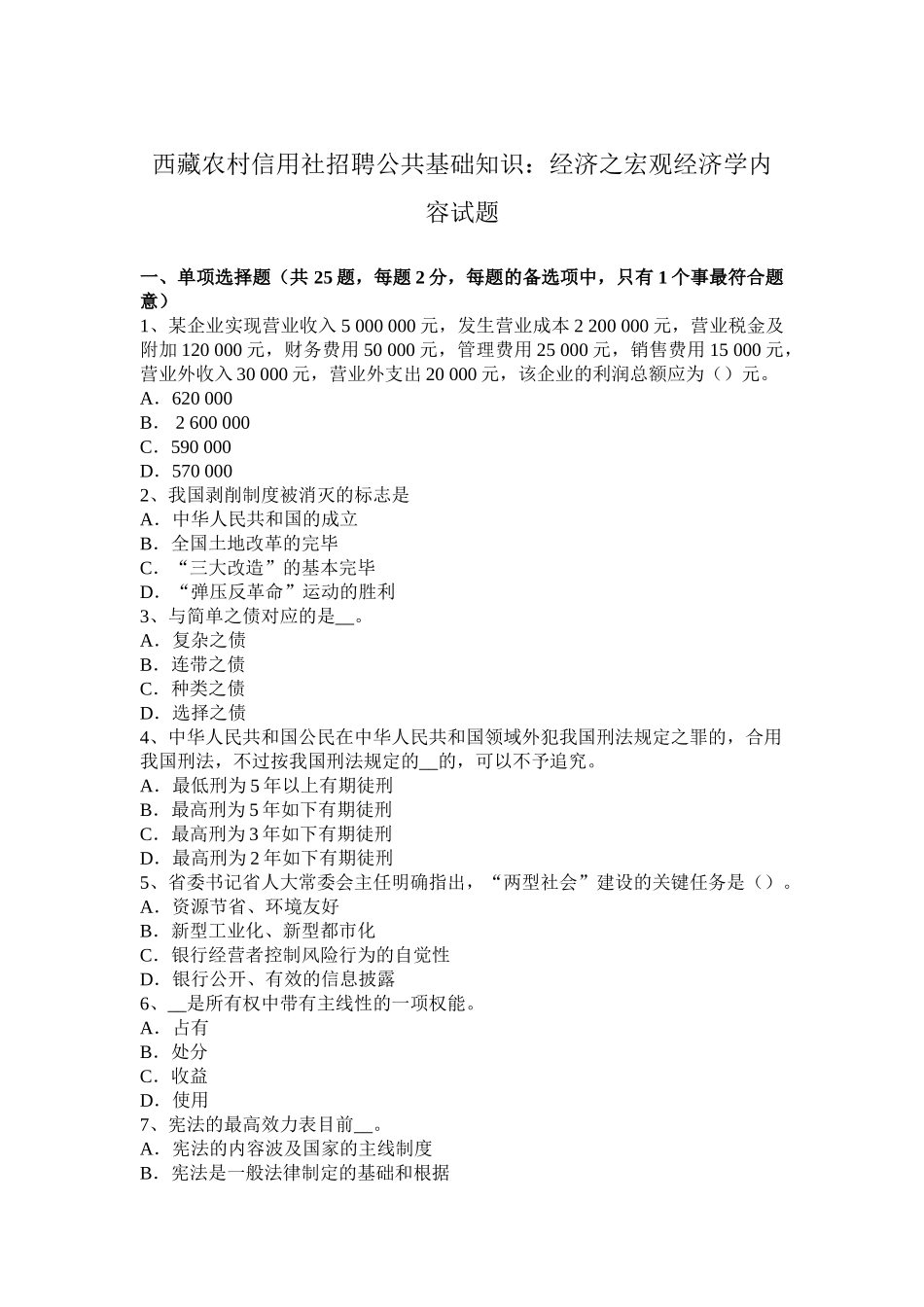 西藏农村信用社招聘公共基础知识：经济之宏观经济学内容试题

一、单项选择题（共 25 题，每题 2 分，每题的备选项中，只有 1 个事最符合题意）
1、某企业实现营业收入 5 000 000 元，发生营业成本 2 200 000 元，营业税金及附加 120 000 元，财务费用 50 000 元，管理费用 25 000 元，销售费用 15 000 元，营业外收入 30 000 元，营业外支出 20 000 元，该企业的利润总额应为（）元。
A．620 000
B． 2 600 000
C．590 000
D．570 000
2、我国剥削制度被消灭的标志是
A．中华人民共和国的成立
B．全国土地改革的完毕
C．“三大改造”的基本完毕
D．“弹压反革命”运动的胜利
3、与简单之债对应的是__。
A．复杂之债
B．连带之债
C．种类之债
D．选择之债
4、中华人民共和国公民在中华人民共和国领域外犯我国刑法规定之罪的，合用我国刑法，不过按我国刑法规定的__的，可以不予追究。
A．最低刑为 5 年以上有期徒刑
B．最高刑为 5 年如下有期徒刑
C．最高刑为 3 年如下有期徒刑
D．最高刑为 2 年如下有期徒刑
5、省委书记省人大常委会主任明确指出，“两型社会”建设的关键任务是（）。
A．资源节省、环境友好
B．新型工业化、新型都市化
C．银行经营者控制风险行为的自觉性
D．银行公开、有效的信息披露
6、__是所有权中带有主线性的一项权能。
A．占有
B．处分
C．收益
D．使用
7、宪法的最高效力表目前__。
A．宪法的内容波及国家的主线制度
B．宪法是一般法律制定的基础和根据